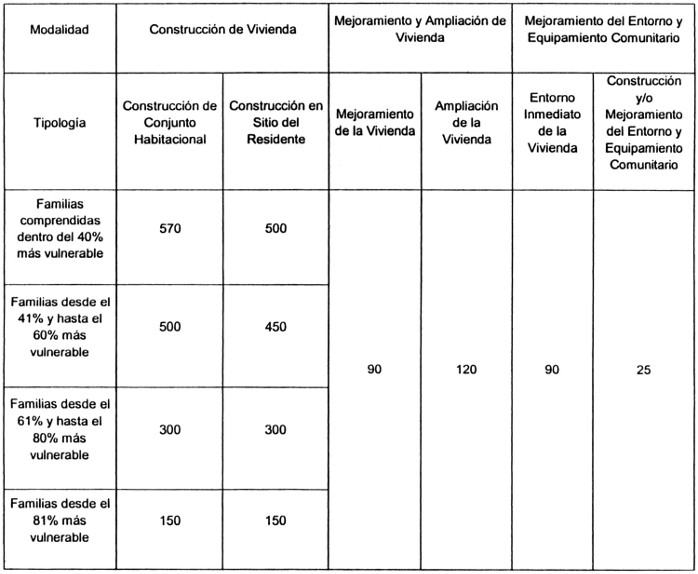 | Modalidad | Construcción de Vivienda | | Mejoramiento y Ampliación de Vivienda | | Mejoramiento del Entorno y Equipamiento Comunitario | |
|---|---|---|---|---|---|---|
| Tipología | Construcción de Conjunto Habitacional | Construcción en Sitio del Residente | Mejoramiento de la Vivienda | Ampliación de la Vivienda | Entorno Inmediato de la Vivienda | Construcción y/o Mejoramiento del Entorno y Equipamiento Comunitario |
| Familias comprendidas dentro del 40% más vulnerable | 570 | 500 | 90 | 120 | 90 | 25 |
| Familias desde el 41% y hasta el 60% más vulnerable | 500 | 450 | | | | |
| Familias desde el 61% y hasta el 80% más vulnerable | 300 | 300 | | | | |
| Familias desde el 81% más vulnerable | 150 | 150 | | | | |